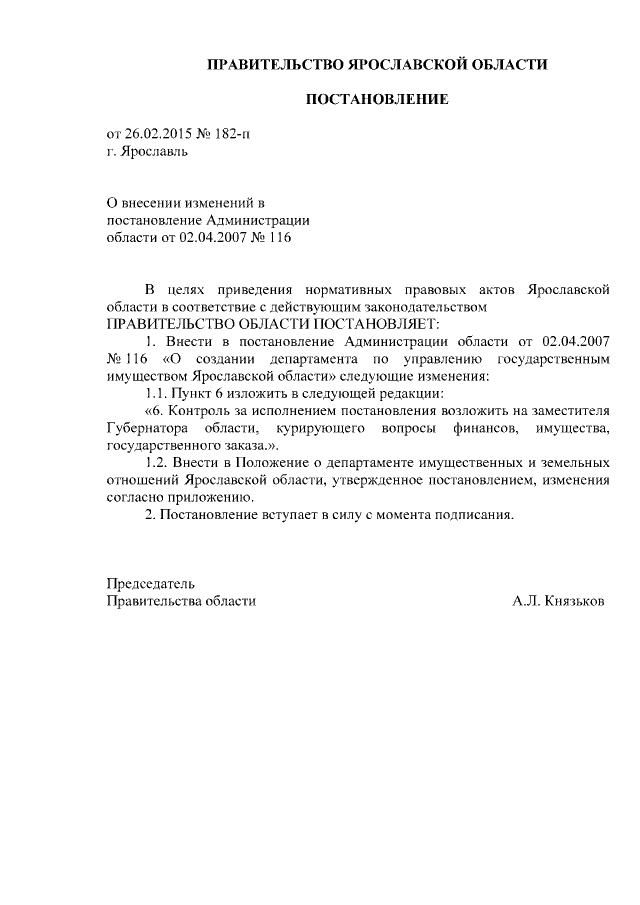 ПРАВИТЕЛЬСТВО ЯРОСЛАВСКОЙ ОБЛАСТИ

ПОСТАНОВЛЕНИЕ

от 26.02.2015 № 182-п
г. Ярославль

О внесении изменений в постановление Администрации области от 02.04.2007 № 116

В целях приведения нормативных правовых актов Ярославской области в соответствие с действующим законодательством
ПРАВИТЕЛЬСТВО ОБЛАСТИ ПОСТАНОВЛЯЕТ:

1. Внести в постановление Администрации области от 02.04.2007 № 116 «О создании департамента по управлению государственным имуществом Ярославской области» следующие изменения:

1.1. Пункт 6 изложить в следующей редакции:

«6. Контроль за исполнением постановления возложить на заместителя Губернатора области, курирующего вопросы финансов, имущества, государственного заказа.».

1.2. Внести в Положение о департаменте имущественных и земельных отношений Ярославской области, утвержденное постановлением, изменения согласно приложению.

2. Постановление вступает в силу с момента подписания.

Председатель
Правительства области А.Л. Князьков